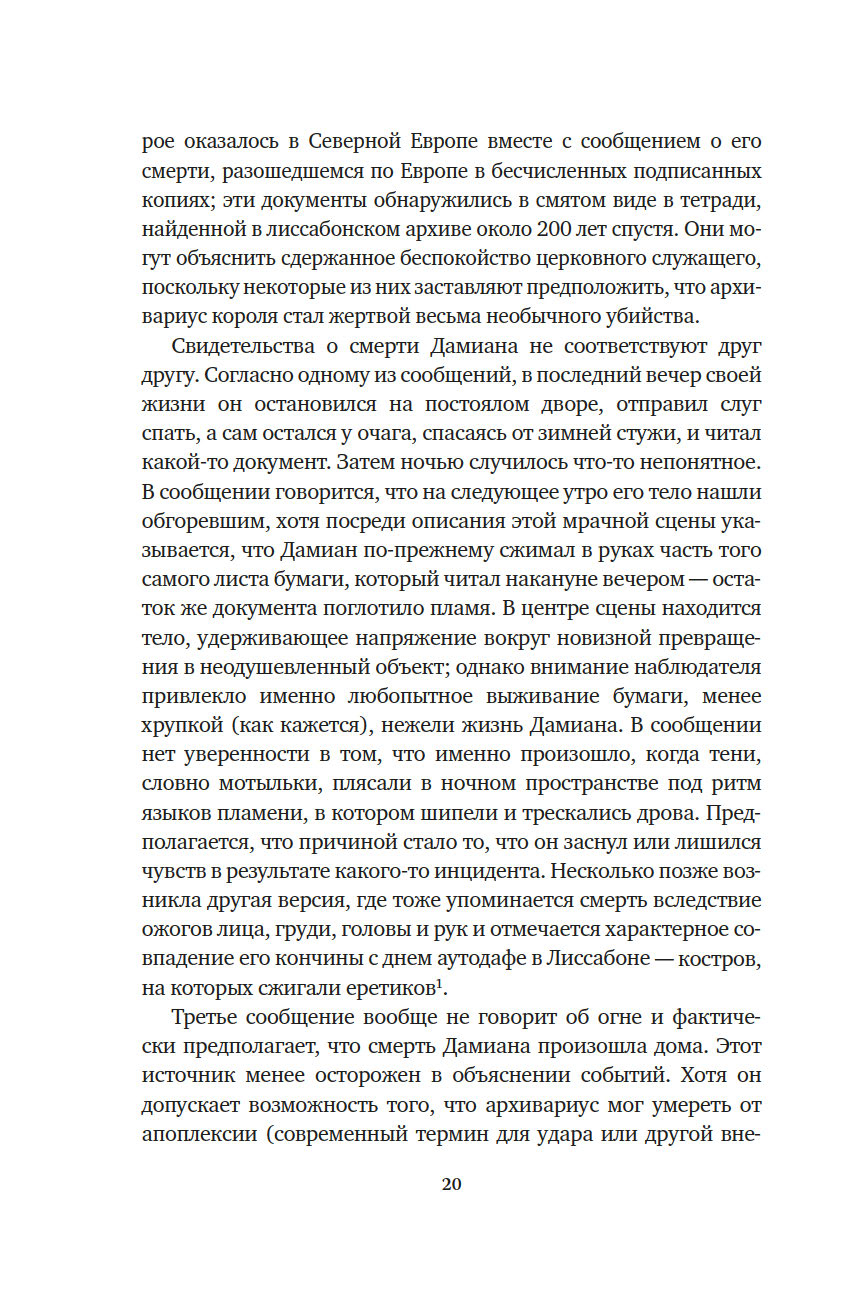 рое оказалось в Северной Европе вместе с сообщением о его смерти, разошедшемся по Европе в бесчисленных подписанных копиях; эти документы обнаружились в смятом виде в тетради, найденной в лиссабонском архиве около 200 лет спустя. Они могут объяснить сдержанное беспокойство церковного служащего, поскольку некоторые из них заставляют предположить, что архивариус короля стал жертвой весьма необычного убийства.

Свидетельства о смерти Дамиана не соответствуют друг другу. Согласно одному из сообщений, в последний вечер своей жизни он остановился на постоялом дворе, отправил слуг спать, а сам остался у очага, спасаясь от зимней стужи, и читал какой-то документ. Затем ночью случилось что-то непонятное. В сообщении говорится, что на следующее утро его тело нашли обгоревшим, хотя посреди описания этой мрачной сцены указывается, что Дамиан по-прежнему сжимал в руках часть того самого листа бумаги, который читал накануне вечером — остаток же документа поглотило пламя. В центре сцены находится тело, удерживающее напряжение вокруг новизной превращения в неодушевленный объект; однако внимание наблюдателя привлекло именно любопытное выживание бумаги, менее хрупкой (как кажется), нежели жизнь Дамиана. В сообщении нет уверенности в том, что именно произошло, когда тени, словно мотыльки, плясали в ночном пространстве под ритм языков пламени, в котором шипели и трескались дрова. Предполагается, что причиной стало то, что он заснул или лишился чувств в результате какого-то инцидента. Несколько позже возникла другая версия, где тоже упоминается смерть вследствие ожогов лица, груди, головы и рук и отмечается характерное совпадение его кончины с днем аутодафе в Лиссабоне — костров, на которых сжигали еретиков$^1$.

Третье сообщение вообще не говорит об огне и фактически предполагает, что смерть Дамиана произошла дома. Этот источник менее осторожен в объяснении событий. Хотя он допускает возможность того, что архивариус мог умереть от апоплексии (современный термин для удара или другой вне-

20